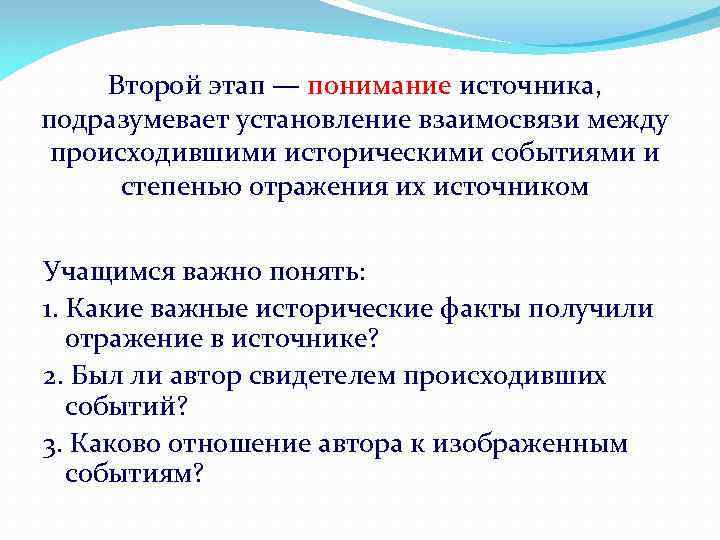 Второй этап — понимание источника, подразумевает установление взаимосвязи между происходившими историческими событиями и степенью отражения их источником

Учащимся важно понять:

1. Какие важные исторические факты получили отражение в источнике?

2. Был ли автор свидетелем происходивших событий?

3. Каково отношение автора к изображенным событиям?